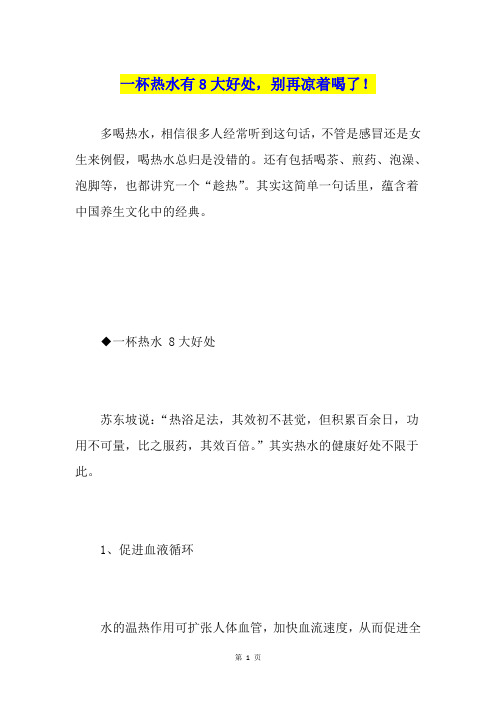 一杯热水有 8 大好处，别再凉着喝了！

多喝热水，相信很多人经常听到这句话，不管是感冒还是女生来例假，喝热水总归是没错的。还有包括喝茶、煎药、泡澡、泡脚等，也都讲究一个“趁热”。其实这简单一句话里，蕴含着中国养生文化中的经典。

◆一杯热水 8 大好处

苏东坡说：“热浴足法，其效初不甚觉，但积累百余日，功用不可量，比之服药，其效百倍。”其实热水的健康好处不限于此。

1、促进血液循环

水的温热作用可扩张人体血管，加快血流速度，从而促进全

第 1 页